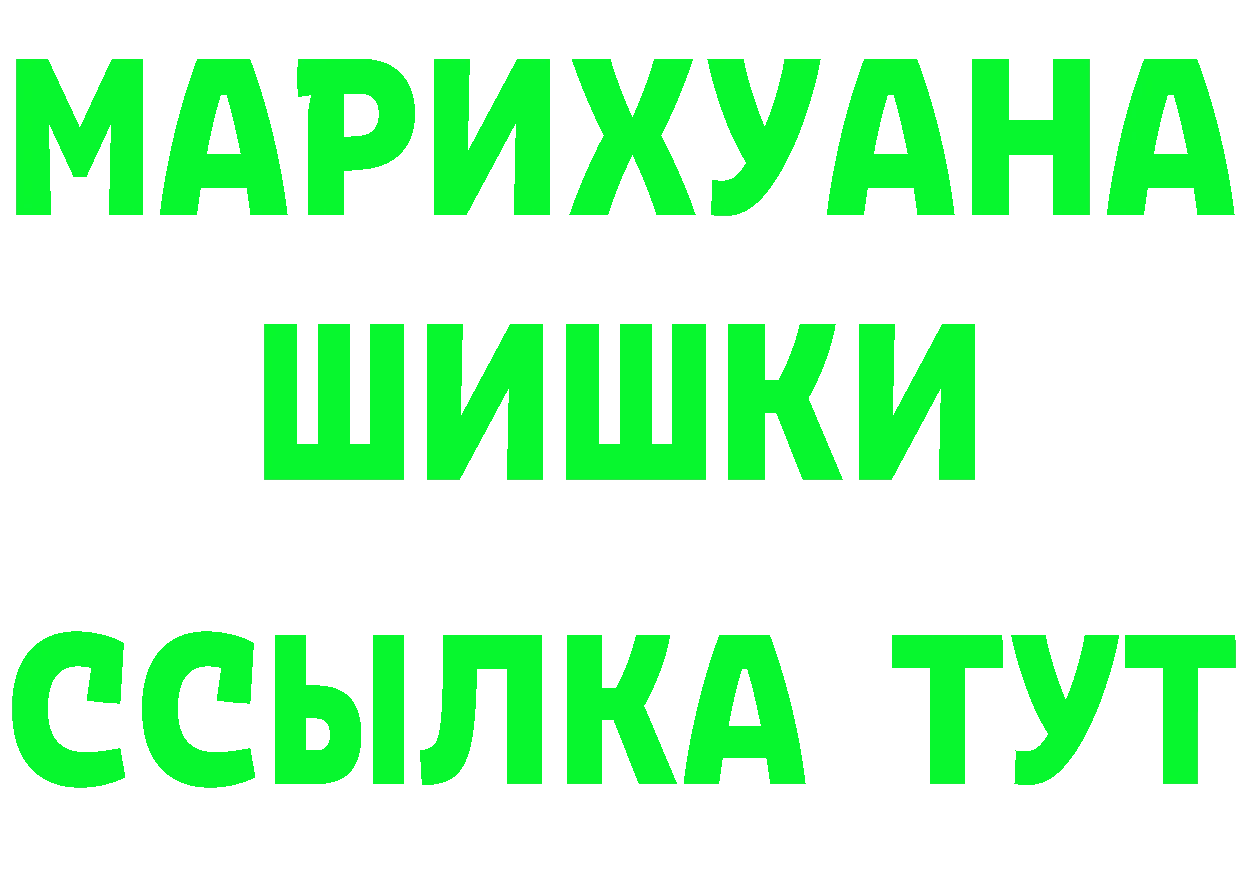 МАРИХУАНА
ШИШКИ
ССЫЛКА ТУТ